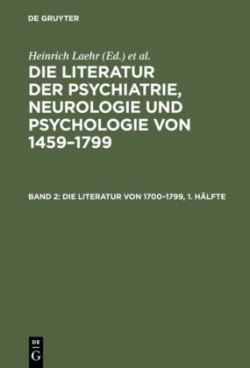 DE GRUYTER

Heinrich Laehr (Ed.) et al.

DIE LITERATUR DER PSYCHIATRIE, NEUROLOGIE UND PSYCHOLOGIE VON 1459–1799

BAND 2: DIE LITERATUR VON 1700–1799, 1. HÄLFTE

DE
G